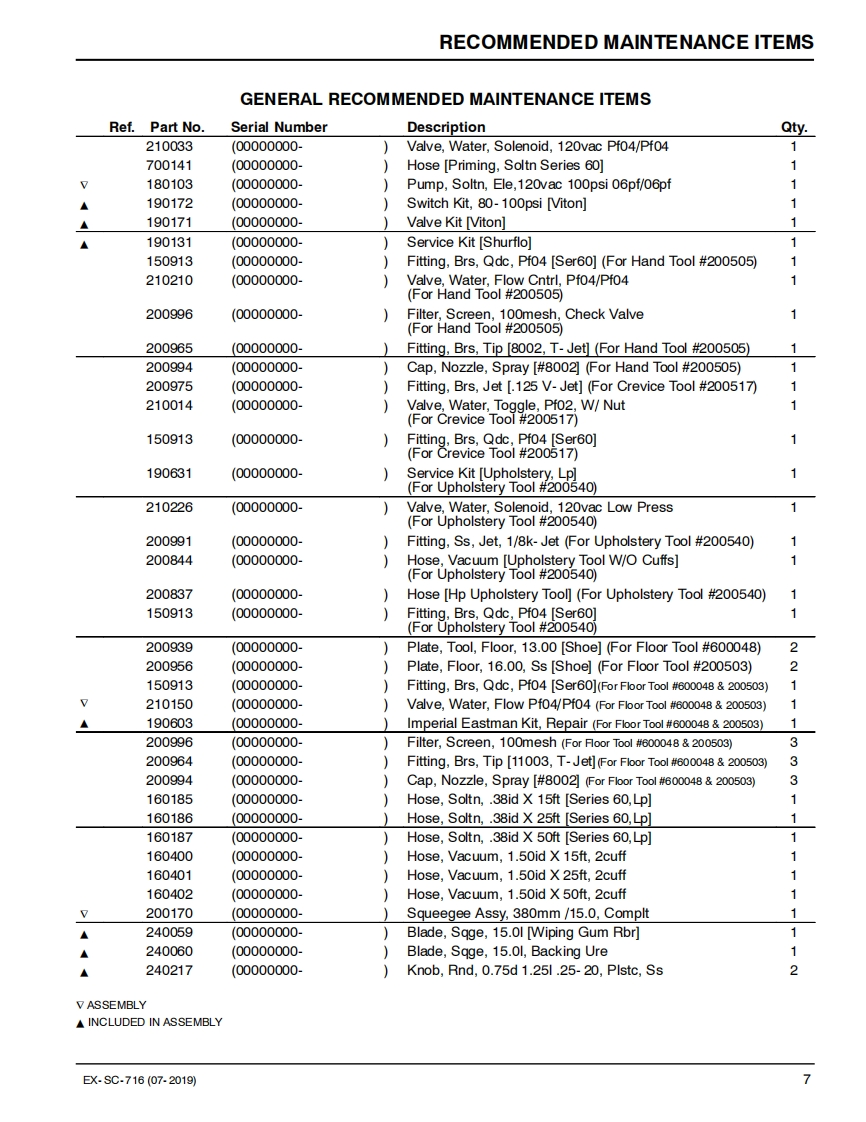 RECOMMENDED MAINTENANCE ITEMS

GENERAL RECOMMENDED MAINTENANCE ITEMS

| Ref. | Part No. | Serial Number | Description | Qty. |
|---|---|---|---|---|
| | 210033 | (00000000- ) | Valve, Water, Solenoid, 120vac Pf04/Pf04 | 1 |
| | 700141 | (00000000- ) | Hose [Priming, Soltn Series 60] | 1 |
| ∇ | 180103 | (00000000- ) | Pump, Soltn, Ele,120vac 100psi 06pf/06pf | 1 |
| ▲ | 190172 | (00000000- ) | Switch Kit, 80-100psi [Viton] | 1 |
| ▲ | 190171 | (00000000- ) | Valve Kit [Viton] | 1 |
| ▲ | 190131 | (00000000- ) | Service Kit [Shurflo] | 1 |
| | 150913 | (00000000- ) | Fitting, Brs, Qdc, Pf04 [Ser60] (For Hand Tool #200505) | 1 |
| | 210210 | (00000000- ) | Valve, Water, Flow Cntrl, Pf04/Pf04 (For Hand Tool #200505) | 1 |
| | 200996 | (00000000- ) | Filter, Screen, 100mesh, Check Valve (For Hand Tool #200505) | 1 |
| | 200965 | (00000000- ) | Fitting, Brs, Tip [8002, T-Jet] (For Hand Tool #200505) | 1 |
| | 200994 | (00000000- ) | Cap, Nozzle, Spray [#8002] (For Hand Tool #200505) | 1 |
| | 200975 | (00000000- ) | Fitting, Brs, Jet [.125 V-Jet] (For Crevice Tool #200517) | 1 |
| | 210014 | (00000000- ) | Valve, Water, Toggle, Pf02, W/ Nut (For Crevice Tool #200517) | 1 |
| | 150913 | (00000000- ) | Fitting, Brs, Qdc, Pf04 [Ser60] (For Crevice Tool #200517) | 1 |
| | 190631 | (00000000- ) | Service Kit [Upholstery, Lp] (For Upholstery Tool #200540) | 1 |
| | 210226 | (00000000- ) | Valve, Water, Solenoid, 120vac Low Press (For Upholstery Tool #200540) | 1 |
| | 200991 | (00000000- ) | Fitting, Ss, Jet, 1/8k-Jet (For Upholstery Tool #200540) | 1 |
| | 200844 | (00000000- ) | Hose, Vacuum [Upholstery Tool W/O Cuffs] (For Upholstery Tool #200540) | 1 |
| | 200837 | (00000000- ) | Hose [Hp Upholstery Tool] (For Upholstery Tool #200540) | 1 |
| | 150913 | (00000000- ) | Fitting, Brs, Qdc, Pf04 [Ser60] (For Upholstery Tool #200540) | 1 |
| | 200939 | (00000000- ) | Plate, Tool, Floor, 13.00 [Shoe] (For Floor Tool #600048) | 2 |
| | 200956 | (00000000- ) | Plate, Floor, 16.00, Ss [Shoe] (For Floor Tool #200503) | 2 |
| | 150913 | (00000000- ) | Fitting, Brs, Qdc, Pf04 [Ser60](For Floor Tool #600048 & 200503) | 1 |
| ∇ | 210150 | (00000000- ) | Valve, Water, Flow Pf04/Pf04 (For Floor Tool #600048 & 200503) | 1 |
| ▲ | 190603 | (00000000- ) | Imperial Eastman Kit, Repair (For Floor Tool #600048 & 200503) | 1 |
| | 200996 | (00000000- ) | Filter, Screen, 100mesh (For Floor Tool #600048 & 200503) | 3 |
| | 200964 | (00000000- ) | Fitting, Brs, Tip [11003, T-Jet](For Floor Tool #600048 & 200503) | 3 |
| | 200994 | (00000000- ) | Cap, Nozzle, Spray [#8002] (For Floor Tool #600048 & 200503) | 3 |
| | 160185 | (00000000- ) | Hose, Soltn, .38id X 15ft [Series 60,Lp] | 1 |
| | 160186 | (00000000- ) | Hose, Soltn, .38id X 25ft [Series 60,Lp] | 1 |
| | 160187 | (00000000- ) | Hose, Soltn, .38id X 50ft [Series 60,Lp] | 1 |
| | 160400 | (00000000- ) | Hose, Vacuum, 1.50id X 15ft, 2cuff | 1 |
| | 160401 | (00000000- ) | Hose, Vacuum, 1.50id X 25ft, 2cuff | 1 |
| | 160402 | (00000000- ) | Hose, Vacuum, 1.50id X 50ft, 2cuff | 1 |
| ∇ | 200170 | (00000000- ) | Squeegee Assy, 380mm /15.0, Complt | 1 |
| ▲ | 240059 | (00000000- ) | Blade, Sqge, 15.0l [Wiping Gum Rbr] | 1 |
| ▲ | 240060 | (00000000- ) | Blade, Sqge, 15.0l, Backing Ure | 1 |
| ▲ | 240217 | (00000000- ) | Knob, Rnd, 0.75d 1.25l .25-20, Plstc, Ss | 2 |

∇ ASSEMBLY
▲ INCLUDED IN ASSEMBLY

EX-SC-716 (07-2019)

7